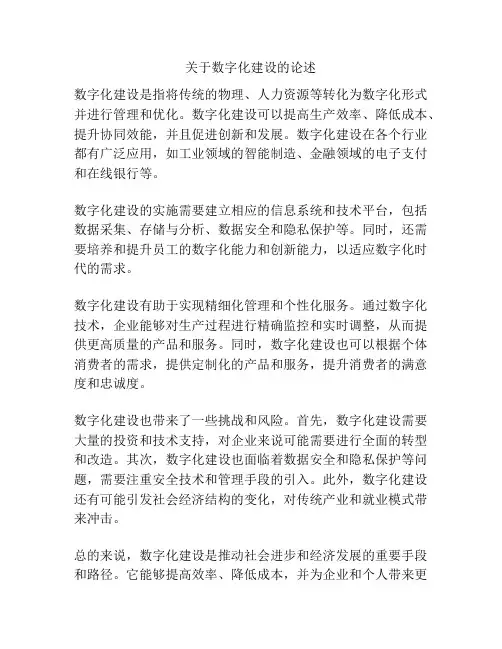 关于数字化建设的论述

数字化建设是指将传统的物理、人力资源等转化为数字化形式并进行管理和优化。数字化建设可以提高生产效率、降低成本、提升协同效能，并且促进创新和发展。数字化建设在各个行业都有广泛应用，如工业领域的智能制造、金融领域的电子支付和在线银行等。

数字化建设的实施需要建立相应的信息系统和技术平台，包括数据采集、存储与分析、数据安全和隐私保护等。同时，还需要培养和提升员工的数字化能力和创新能力，以适应数字化时代的需求。

数字化建设有助于实现精细化管理和个性化服务。通过数字化技术，企业能够对生产过程进行精确监控和实时调整，从而提供更高质量的产品和服务。同时，数字化建设也可以根据个体消费者的需求，提供定制化的产品和服务，提升消费者的满意度和忠诚度。

数字化建设也带来了一些挑战和风险。首先，数字化建设需要大量的投资和技术支持，对企业来说可能需要进行全面的转型和改造。其次，数字化建设也面临着数据安全和隐私保护等问题，需要注重安全技术和管理手段的引入。此外，数字化建设还有可能引发社会经济结构的变化，对传统产业和就业模式带来冲击。

总的来说，数字化建设是推动社会进步和经济发展的重要手段和路径。它能够提高效率、降低成本，并为企业和个人带来更